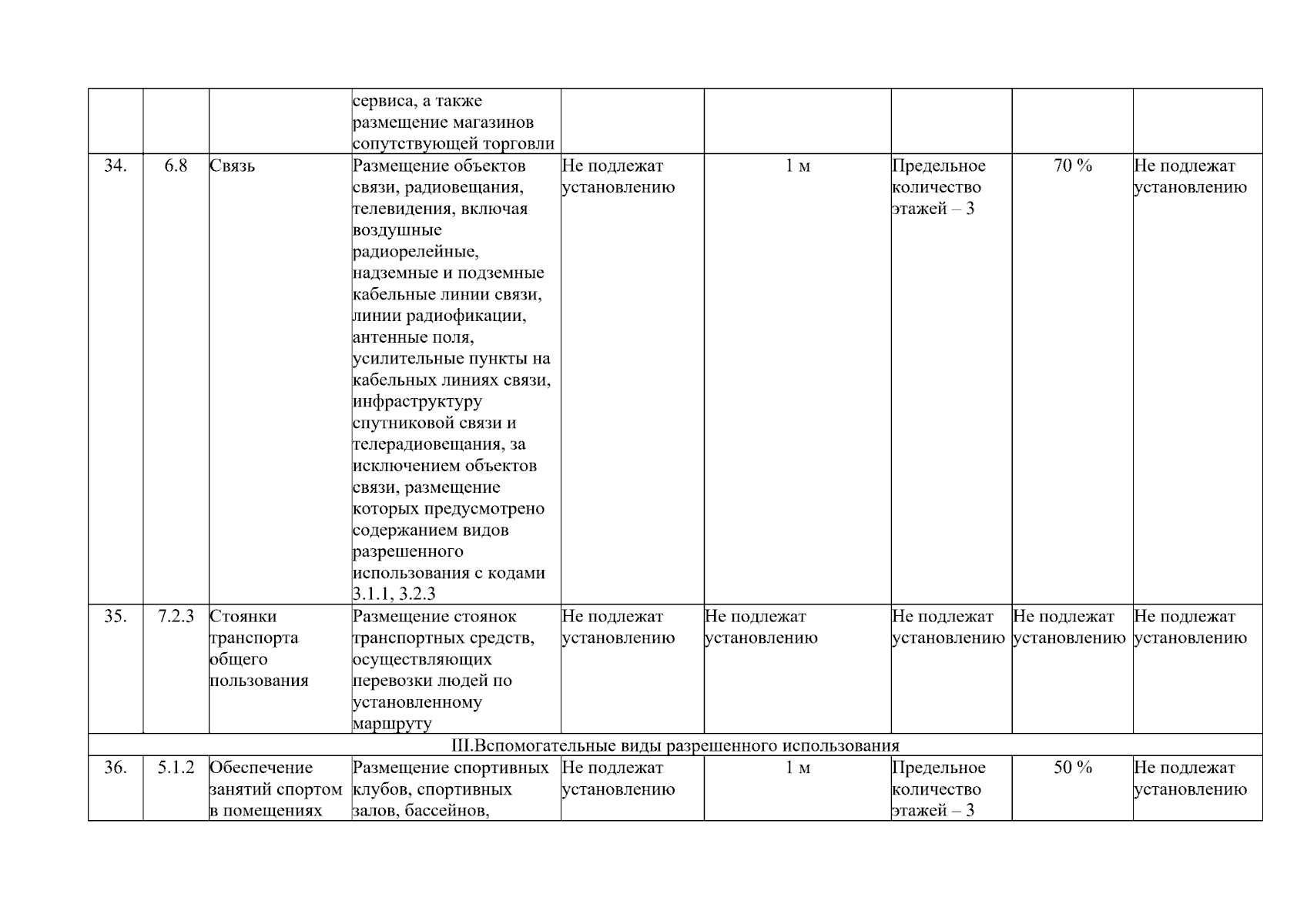 |  |  |  | сервиса, а также размещение магазинов сопутствующей торговли |  |  |  |  |  |
|---|---|---|---|---|---|---|---|---|
| 34. | 6.8 | Связь | Размещение объектов связи, радиовещания, телевидения, включая воздушные радиорелейные, надземные и подземные кабельные линии связи, линии радиофикации, антенные поля, усилительные пункты на кабельных линиях связи, инфраструктуру спутниковой связи и телерадиовещания, за исключением объектов связи, размещение которых предусмотрено содержанием видов разрешенного использования с кодами 3.1.1, 3.2.3 | Не подлежат установлению | 1 м | Предельное количество этажей – 3 | 70 % | Не подлежат установлению |
| 35. | 7.2.3 | Стоянки транспорта общего пользования | Размещение стоянок транспортных средств, осуществляющих перевозки людей по установленному маршруту | Не подлежат установлению | Не подлежат установлению | Не подлежат установлению | Не подлежат установлению | Не подлежат установлению |
| III.Вспомогательные виды разрешенного использования |  |  |  |  |  |  |  |  |
| 36. | 5.1.2 | Обеспечение занятий спортом в помещениях | Размещение спортивных клубов, спортивных залов, бассейнов, | Не подлежат установлению | 1 м | Предельное количество этажей – 3 | 50 % | Не подлежат установлению |